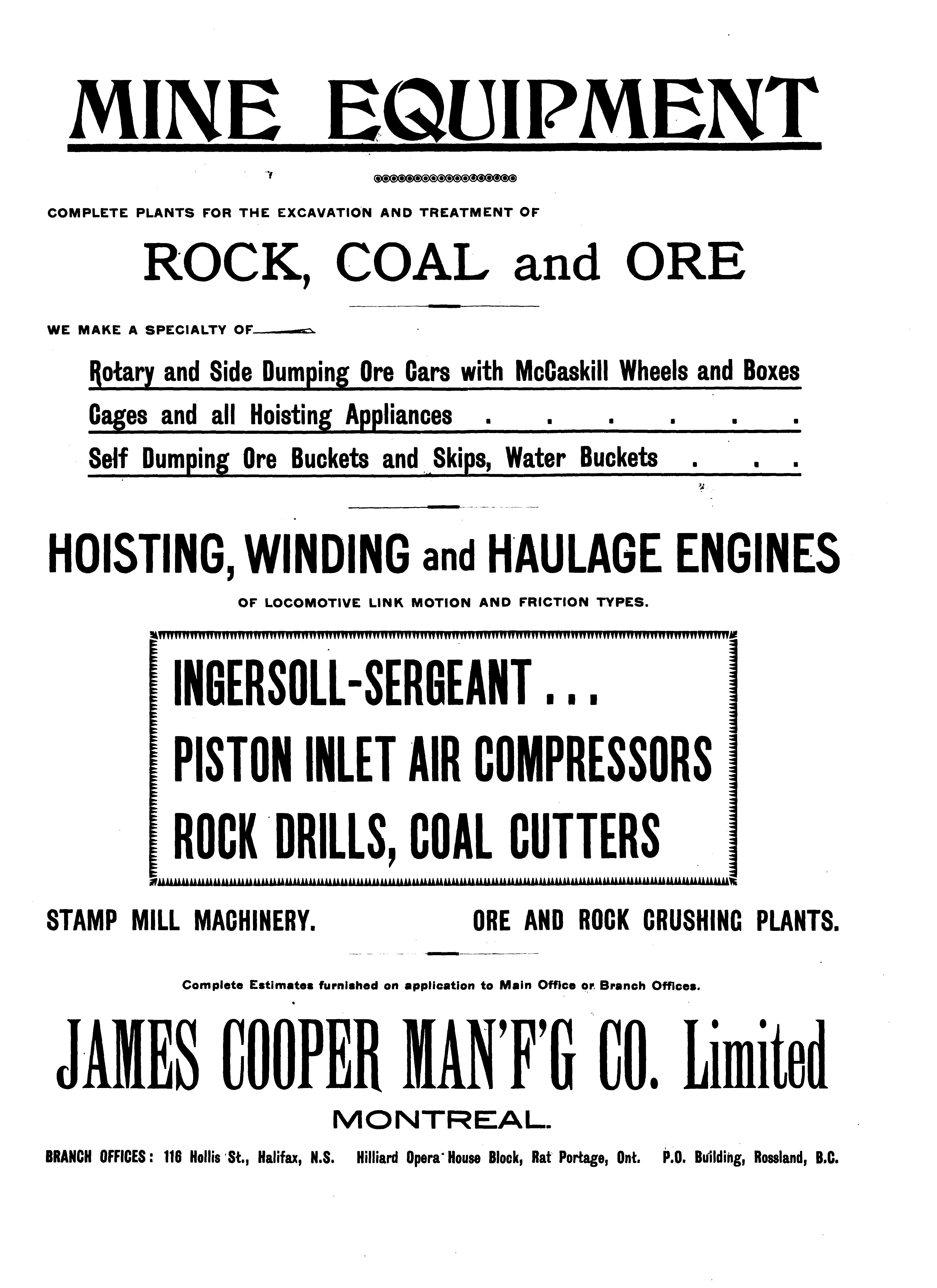 MINE EQUIPMENT

COMPLETE PLANTS FOR THE EXCAVATION AND TREATMENT OF

ROCK, COAL and ORE

WE MAKE A SPECIALTY OF

Rotary and Side Dumping Ore Cars with McCaskill Wheels and Boxes

Cages and all Hoisting Appliances . . . . . .

Self Dumping Ore Buckets and Skips, Water Buckets . . .

HOISTING, WINDING and HAULAGE ENGINES

OF LOCOMOTIVE LINK MOTION AND FRICTION TYPES.

INGERSOLL-SERGEANT...

PISTON INLET AIR COMPRESSORS

ROCK DRILLS, COAL CUTTERS

STAMP MILL MACHINERY.

ORE AND ROCK CRUSHING PLANTS.

Complete Estimates furnished on application to Main Office or Branch Offices.

JAMES COOPER MAN'F'G CO. Limited

MONTREAL.

BRANCH OFFICES: 116 Hollis St., Halifax, N.S. Hilliard Opera House Block, Rat Portage, Ont. P.O. Building, Rossland, B.C.